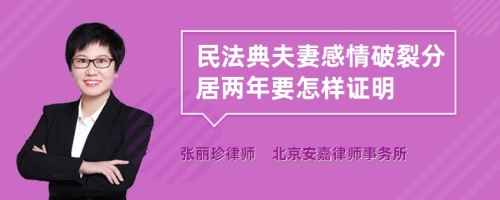 民法典夫妻感情破裂分居两年要怎样证明

张丽珍律师　北京安嘉律师事务所